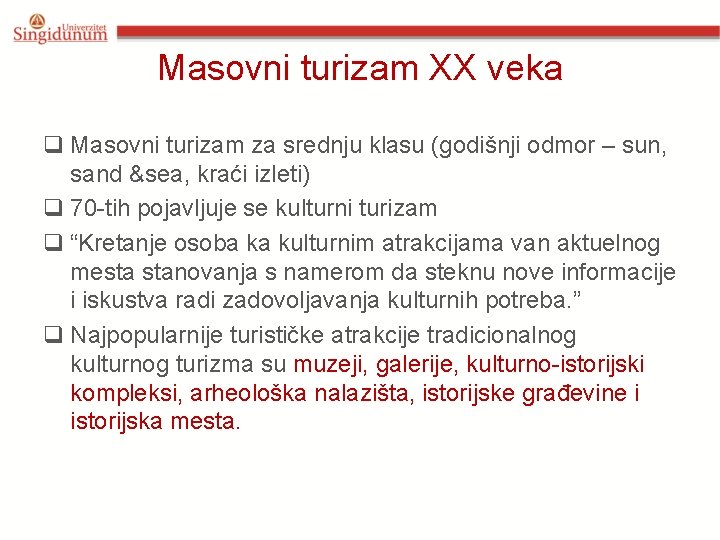 Univerzitet Singidunum

Masovni turizam XX veka

❑ Masovni turizam za srednju klasu (godišnji odmor – sun, sand &sea, kraći izleti)

❑ 70-tih pojavljuje se kulturni turizam

❑ “Kretanje osoba ka kulturnim atrakcijama van aktuelnog mesta stanovanja s namerom da steknu nove informacije i iskustva radi zadovoljavanja kulturnih potreba.”

❑ Najpopularnije turističke atrakcije tradicionalnog kulturnog turizma su muzeji, galerije, kulturno-istorijski kompleksi, arheološka nalazišta, istorijske građevine i istorijska mesta.